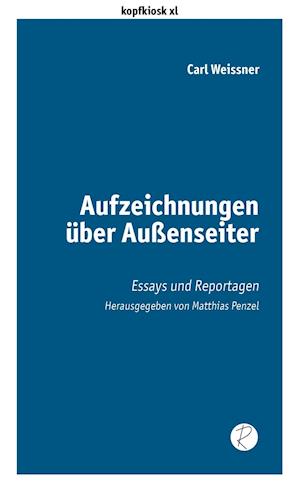 kopfkiosk xl

Carl Weissner

Aufzeichnungen über Außenseiter

Essays und Reportagen
Herausgegeben von Matthias Penzel

R